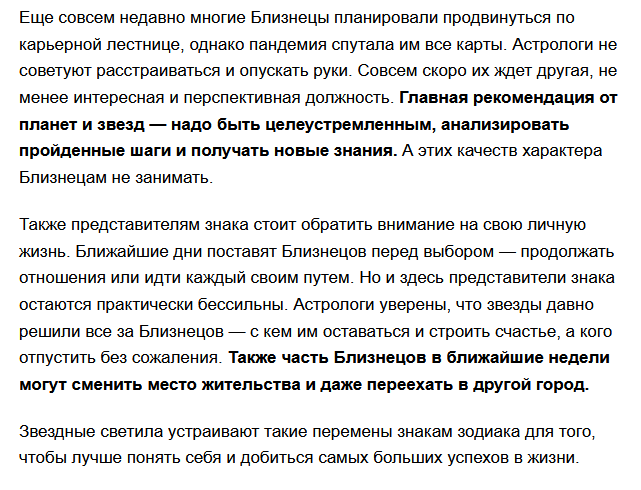 Еще совсем недавно многие Близнецы планировали продвинуться по карьерной лестнице, однако пандемия спутала им все карты. Астрологи не советуют расстраиваться и опускать руки. Совсем скоро их ждет другая, не менее интересная и перспективная должность. Главная рекомендация от планет и звезд — надо быть целеустремленным, анализировать пройденные шаги и получать новые знания. А этих качеств характера Близнецам не занимать.

Также представителям знака стоит обратить внимание на свою личную жизнь. Ближайшие дни поставят Близнецов перед выбором — продолжать отношения или идти каждый своим путем. Но и здесь представители знака остаются практически бессильны. Астрологи уверены, что звезды давно решили все за Близнецов — с кем им оставаться и строить счастье, а кого отпустить без сожаления. Также часть Близнецов в ближайшие недели могут сменить место жительства и даже переехать в другой город.

Звездные светила устраивают такие перемены знакам зодиака для того, чтобы лучше понять себя и добиться самых больших успехов в жизни.